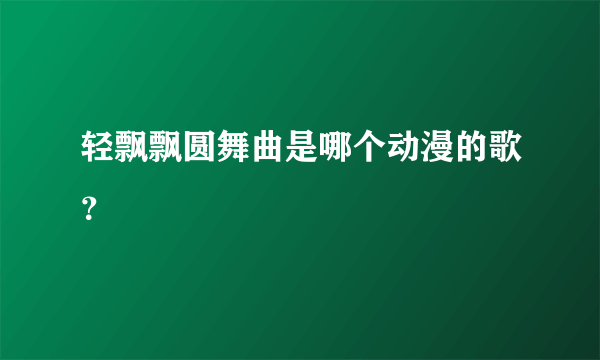 轻飘飘圆舞曲是哪个动漫的歌？